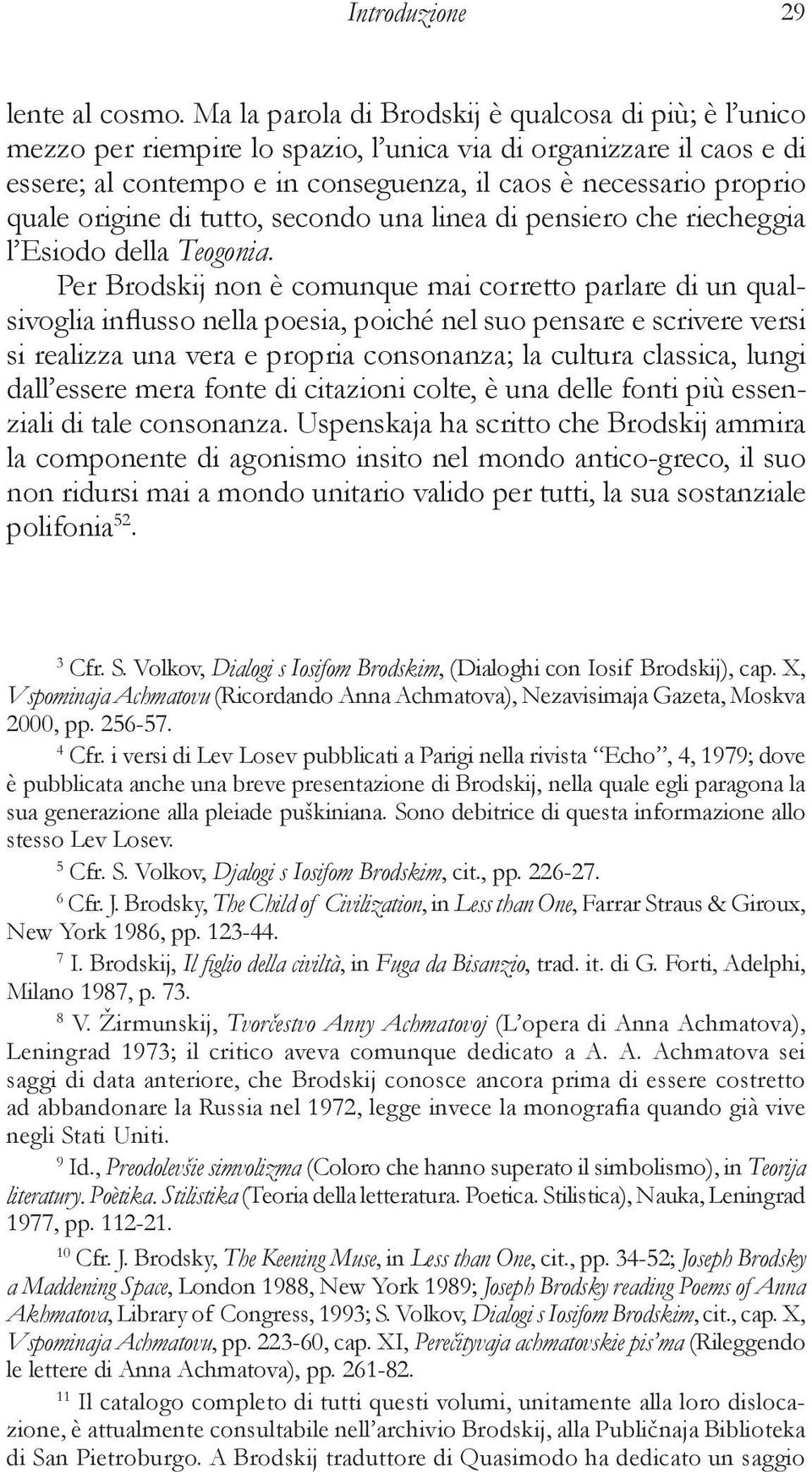 Introduzione 29

lente al cosmo. Ma la parola di Brodskij è qualcosa di più; è l'unico mezzo per riempire lo spazio, l'unica via di organizzare il caos e di essere; al contempo e in conseguenza, il caos è necessario proprio quale origine di tutto, secondo una linea di pensiero che riecheggia l'Esiodo della Teogonia.

Per Brodskij non è comunque mai corretto parlare di un qualsivoglia influsso nella poesia, poiché nel suo pensare e scrivere versi si realizza una vera e propria consonanza; la cultura classica, lungi dall'essere mera fonte di citazioni colte, è una delle fonti più essenziali di tale consonanza. Uspenskaja ha scritto che Brodskij ammira la componente di agonismo insito nel mondo antico-greco, il suo non ridursi mai a mondo unitario valido per tutti, la sua sostanziale polifonia$^{52}$.

$^{3}$ Cfr. S. Volkov, Dialogi s Iosifom Brodskim, (Dialoghi con Iosif Brodskij), cap. X, Vspominaja Achmatovu (Ricordando Anna Achmatova), Nezavisimaja Gazeta, Moskva 2000, pp. 256-57.

$^{4}$ Cfr. i versi di Lev Losev pubblicati a Parigi nella rivista "Echo", 4, 1979; dove è pubblicata anche una breve presentazione di Brodskij, nella quale egli paragona la sua generazione alla pleiade puškiniana. Sono debitrice di questa informazione allo stesso Lev Losev.

$^{5}$ Cfr. S. Volkov, Djalogi s Iosifom Brodskim, cit., pp. 226-27.

$^{6}$ Cfr. J. Brodsky, The Child of Civilization, in Less than One, Farrar Straus & Giroux, New York 1986, pp. 123-44.

$^{7}$ I. Brodskij, Il figlio della civiltà, in Fuga da Bisanzio, trad. it. di G. Forti, Adelphi, Milano 1987, p. 73.

$^{8}$ V. Žirmunskij, Tvorčestvo Anny Achmatovoj (L'opera di Anna Achmatova), Leningrad 1973; il critico aveva comunque dedicato a A. A. Achmatova sei saggi di data anteriore, che Brodskij conosce ancora prima di essere costretto ad abbandonare la Russia nel 1972, legge invece la monografia quando già vive negli Stati Uniti.

$^{9}$ Id., Preodolevšie simvolizma (Coloro che hanno superato il simbolismo), in Teorija literatury. Poètika. Stilistika (Teoria della letteratura. Poetica. Stilistica), Nauka, Leningrad 1977, pp. 112-21.

$^{10}$ Cfr. J. Brodsky, The Keening Muse, in Less than One, cit., pp. 34-52; Joseph Brodsky a Maddening Space, London 1988, New York 1989; Joseph Brodsky reading Poems of Anna Akhmatova, Library of Congress, 1993; S. Volkov, Dialogi s Iosifom Brodskim, cit., cap. X, Vspominaja Achmatovu, pp. 223-60, cap. XI, Perečityvaja achmatovskie pis'ma (Rileggendo le lettere di Anna Achmatova), pp. 261-82.

$^{11}$ Il catalogo completo di tutti questi volumi, unitamente alla loro dislocazione, è attualmente consultabile nell'archivio Brodskij, alla Publičnaja Biblioteka di San Pietroburgo. A Brodskij traduttore di Quasimodo ha dedicato un saggio